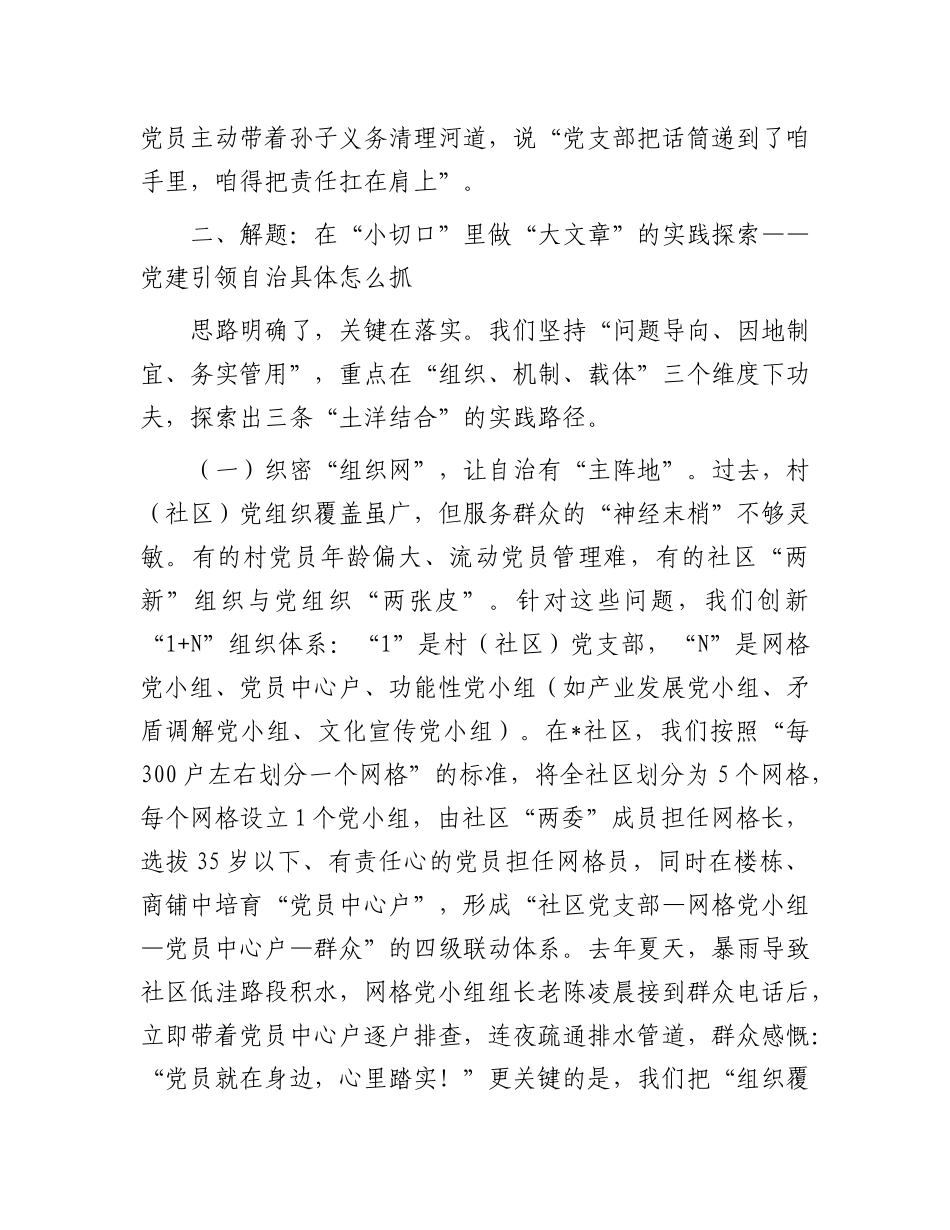 党员主动带着孙子义务清理河道，说“党支部把话筒递到了咱手里，咱得把责任扛在肩上”。

二、解题：在“小切口”里做“大文章”的实践探索——党建引领自治具体怎么抓

思路明确了，关键在落实。我们坚持“问题导向、因地制宜、务实管用”，重点在“组织、机制、载体”三个维度下功夫，探索出三条“土洋结合”的实践路径。

（一）织密“组织网”，让自治有“主阵地”。过去，村（社区）党组织覆盖虽广，但服务群众的“神经末梢”不够灵敏。有的村党员年龄偏大、流动党员管理难，有的社区“两新”组织与党组织“两张皮”。针对这些问题，我们创新“1+N”组织体系：“1”是村（社区）党支部，“N”是网格党小组、党员中心户、功能性党小组（如产业发展党小组、矛盾调解党小组、文化宣传党小组）。在*社区，我们按照“每300户左右划分一个网格”的标准，将全社区划分为5个网格，每个网格设立1个党小组，由社区“两委”成员担任网格长，选拔35岁以下、有责任心的党员担任网格员，同时在楼栋、商铺中培育“党员中心户”，形成“社区党支部—网格党小组—党员中心户—群众”的四级联动体系。去年夏天，暴雨导致社区低洼路段积水，网格党小组组长老陈凌晨接到群众电话后，立即带着党员中心户逐户排查，连夜疏通排水管道，群众感慨：“党员就在身边，心里踏实！”更关键的是，我们把“组织覆